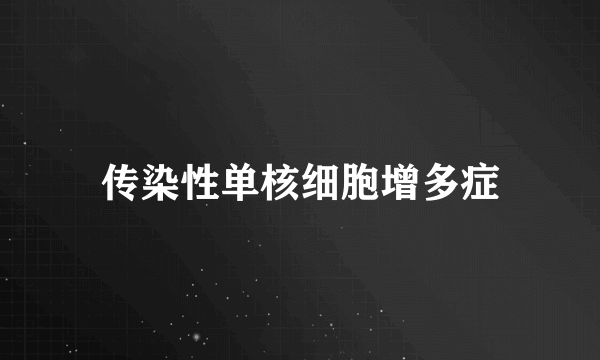 传染性单核细胞增多症